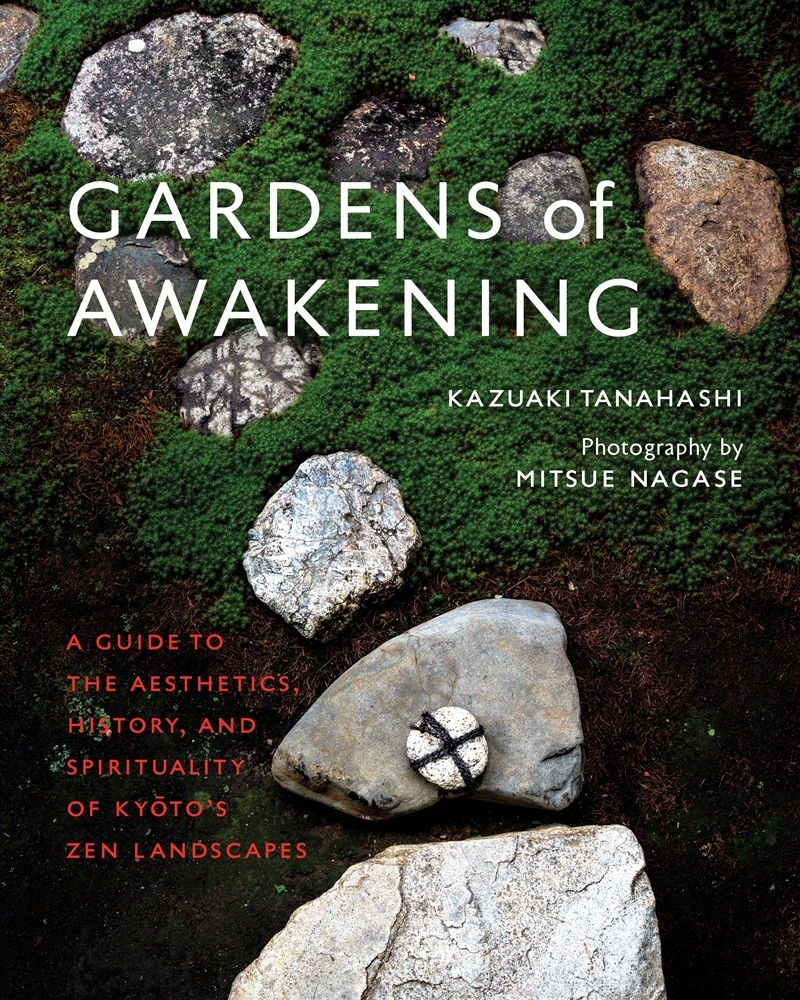 GARDENS of AWAKENING

KAZUAKI TANAHASHI

Photography by MITSUE NAGASE

A GUIDE TO THE AESTHETICS, HISTORY, AND SPIRITUALITY OF KYŌTO'S ZEN LANDSCAPES